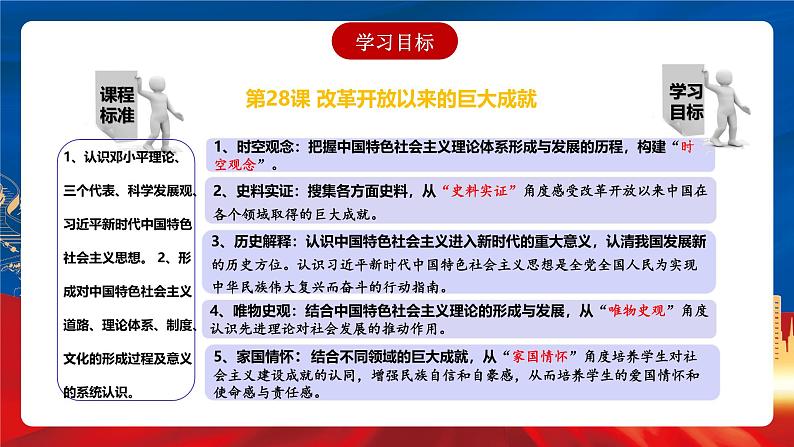 学习目标

课程标准

第28课 改革开放以来的巨大成就

学习目标

1、认识邓小平理论、三个代表、科学发展观、习近平新时代中国特色社会主义思想。 2、形成对中国特色社会主义道路、理论体系、制度、文化的形成过程及意义的系统认识。

1、时空观念：把握中国特色社会主义理论体系形成与发展的历程，构建“时空观念”。

2、史料实证：搜集各方面史料，从“史料实证”角度感受改革开放以来中国在各个领域取得的巨大成就。

3、历史解释：认识中国特色社会主义进入新时代的重大意义，认清我国发展新的历史方位。认识习近平新时代中国特色社会主义思想是全党全国人民为实现中华民族伟大复兴而奋斗的行动指南。

4、唯物史观：结合中国特色社会主义理论的形成与发展，从“唯物史观”角度认识先进理论对社会发展的推动作用。

5、家国情怀：结合不同领域的巨大成就，从“家国情怀”角度培养学生对社会主义建设成就的认同，增强民族自信和自豪感，从而培养学生的爱国情怀和使命感与责任感。